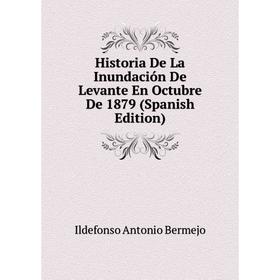 Historia De La Inundación De Levante En Octubre De 1879 (Spanish Edition)

Ildefonso Antonio Bermejo